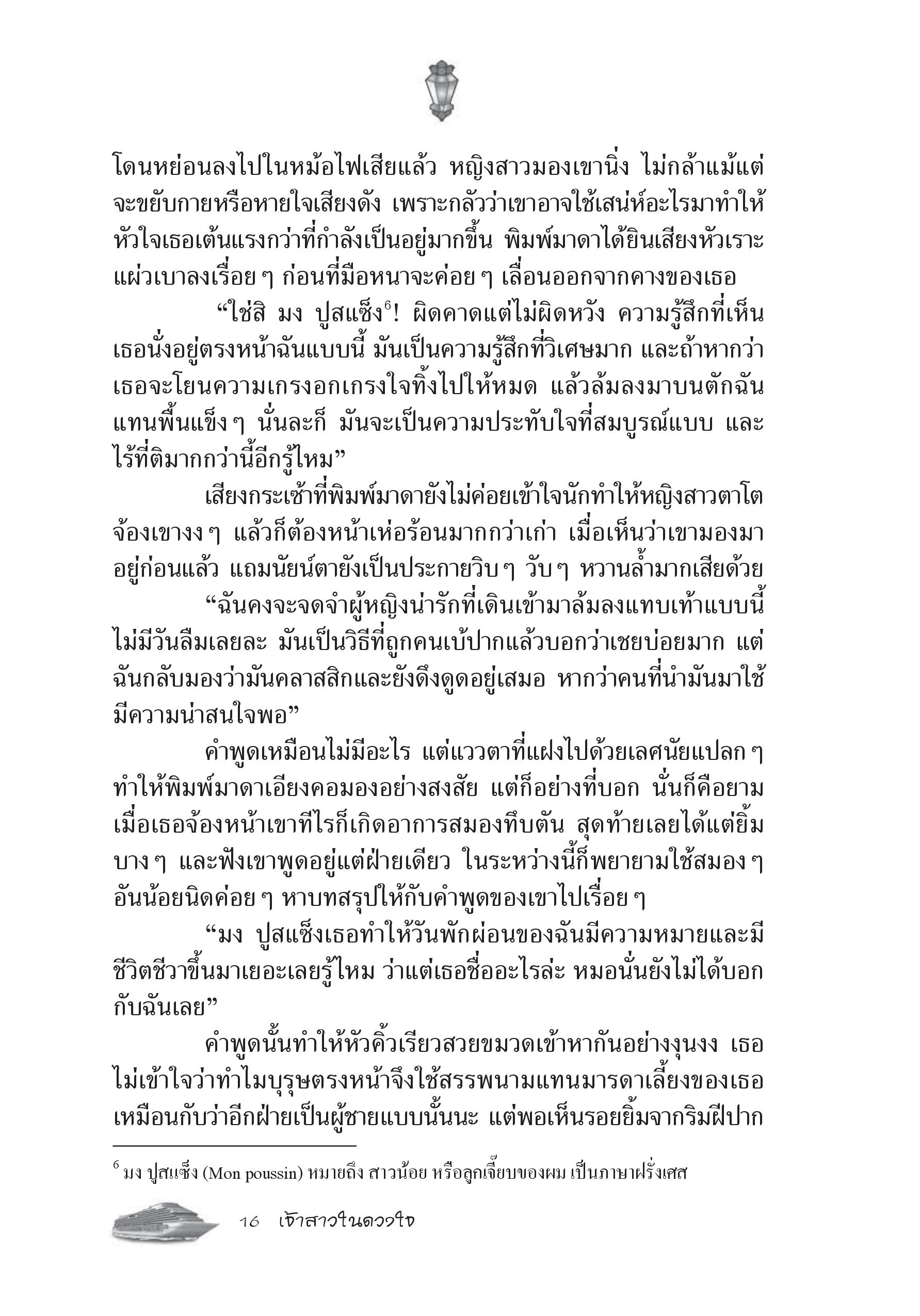 โดนหย่อนลงไปในหม้อไฟเสียแล้ว หญิงสาวมองเขานิ่ง ไม่กล้าแม้แต่จะขยับกายหรือหายใจเสียงดัง เพราะกลัวว่าเขาอาจใช้เสน่ห์อะไรมาทำให้หัวใจเธอเต้นแรงกว่าที่กำลังเป็นอยู่มากขึ้น พิมพ์มาดาได้ยินเสียงหัวเราะแผ่วเบาลงเรื่อย ๆ ก่อนที่มือหนาจะค่อย ๆ เลื่อนออกจากคางของเธอ

“ใช่สิ มง ปูสแซ็ง$^6$! ผิดคาดแต่ไม่ผิดหวัง ความรู้สึกที่เห็นเธอนั่งอยู่ตรงหน้าฉันแบบนี้ มันเป็นความรู้สึกที่วิเศษมาก และถ้าหากว่าเธอจะโยนความเกรงอกเกรงใจทิ้งไปให้หมด แล้วล้มลงมาบนตักฉันแทนพื้นแข็ง ๆ นั่นละก็ มันจะเป็นความประทับใจที่สมบูรณ์แบบ และไร้ที่ติมากกว่านี้อีกรู้ไหม”

เสียงกระเซ้าที่พิมพ์มาดายังไม่ค่อยเข้าใจนักทำให้หญิงสาวตาโตจ้องเขางง ๆ แล้วก็ต้องหน้าเห่อร้อนมากกว่าเก่า เมื่อเห็นว่าเขามองมาอยู่ก่อนแล้ว แถมนัยน์ตายังเป็นประกายวิบ ๆ วับ ๆ หวานล้ำมากเสียด้วย

“ฉันคงจะจดจำผู้หญิงน่ารักที่เดินเข้ามาล้มลงแทบเท้าแบบนี้ไม่มีวันลืมเลยละ มันเป็นวิธีที่ถูกคนเบ้ปากแล้วบอกว่าเชยบ่อยมาก แต่ฉันกลับมองว่ามันคลาสสิกและยังดึงดูดอยู่เสมอ หากว่าคนที่นำมันมาใช้มีความน่าสนใจพอ”

คำพูดเหมือนไม่มีอะไร แต่แววตาที่แฝงไปด้วยเลศนัยแปลก ๆ ทำให้พิมพ์มาดาเอียงคอมองอย่างสงสัย แต่ก็อย่างที่บอก นั่นก็คือยามเมื่อเธอจ้องหน้าเขาทีไรก็เกิดอาการสมองทึบตัน สุดท้ายเลยได้แต่ยิ้มบาง ๆ และฟังเขาพูดอยู่แต่ฝ่ายเดียว ในระหว่างนี้ก็พยายามใช้สมอง ๆ อันน้อยนิดค่อย ๆ หาบทสรุปให้กับคำพูดของเขาไปเรื่อย ๆ

“มง ปูสแซ็งเธอทำให้วันพักผ่อนของฉันมีความหมายและมีชีวิตชีวาขึ้นมาเยอะเลยรู้ไหม ว่าแต่เธอชื่ออะไรล่ะ หมอนั่นยังไม่ได้บอกกับฉันเลย”

คำพูดนั้นทำให้หัวคิ้วเรียวสวยขมวดเข้าหากันอย่างงุนงง เธอไม่เข้าใจว่าทำไมบุรุษตรงหน้าจึงใช้สรรพนามแทนมารดาเลี้ยงของเธอเหมือนกับว่าอีกฝ่ายเป็นผู้ชายแบบนั้นนะ แต่พอเห็นรอยยิ้มจากริมฝีปาก

$^6$ มง ปูสแซ็ง (Mon poussin) หมายถึง สาวน้อย หรือลูกเจี๊ยบของผม เป็นภาษาฝรั่งเศส

16 เจ้าสาวในดวงใจ